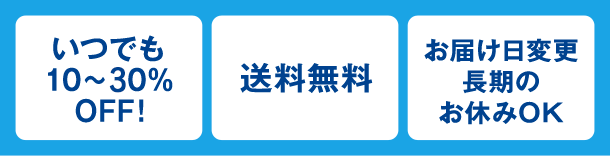 いつでも
10～30%
OFF!

送料無料

お届け日変更
長期の
お休みOK